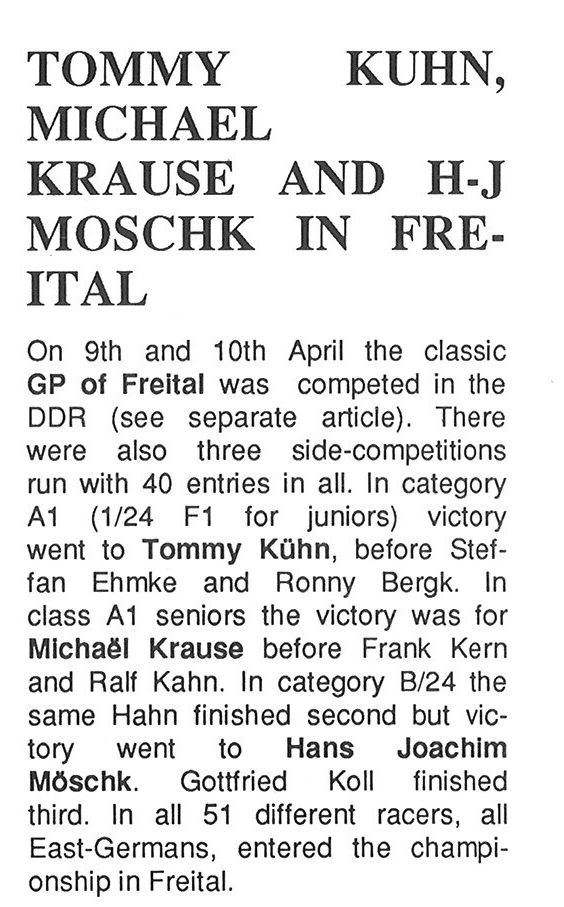 TOMMY KUHN, MICHAEL KRAUSE AND H-J MOSCHK IN FREITAL

On 9th and 10th April the classic **GP of Freital** was competed in the DDR (see separate article). There were also three side-competitions run with 40 entries in all. In category A1 (1/24 F1 for juniors) victory went to **Tommy Kühn**, before Steffan Ehmke and Ronny Bergk. In class A1 seniors the victory was for **Michaël Krause** before Frank Kern and Ralf Kahn. In category B/24 the same Hahn finished second but victory went to **Hans Joachim Möschk**. Gottfried Koll finished third. In all 51 different racers, all East-Germans, entered the championship in Freital.